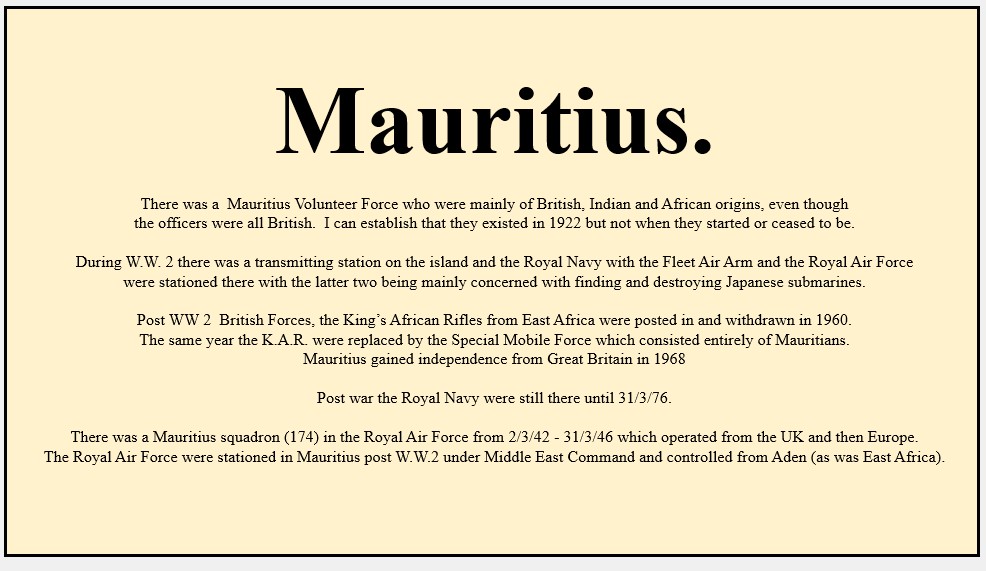 Mauritius.

There was a Mauritius Volunteer Force who were mainly of British, Indian and African origins, even though the officers were all British. I can establish that they existed in 1922 but not when they started or ceased to be.

During W.W. 2 there was a transmitting station on the island and the Royal Navy with the Fleet Air Arm and the Royal Air Force were stationed there with the latter two being mainly concerned with finding and destroying Japanese submarines.

Post WW 2 British Forces, the King's African Rifles from East Africa were posted in and withdrawn in 1960. The same year the K.A.R. were replaced by the Special Mobile Force which consisted entirely of Mauritians. Mauritius gained independence from Great Britain in 1968

Post war the Royal Navy were still there until 31/3/76.

There was a Mauritius squadron (174) in the Royal Air Force from 2/3/42 - 31/3/46 which operated from the UK and then Europe. The Royal Air Force were stationed in Mauritius post W.W.2 under Middle East Command and controlled from Aden (as was East Africa).